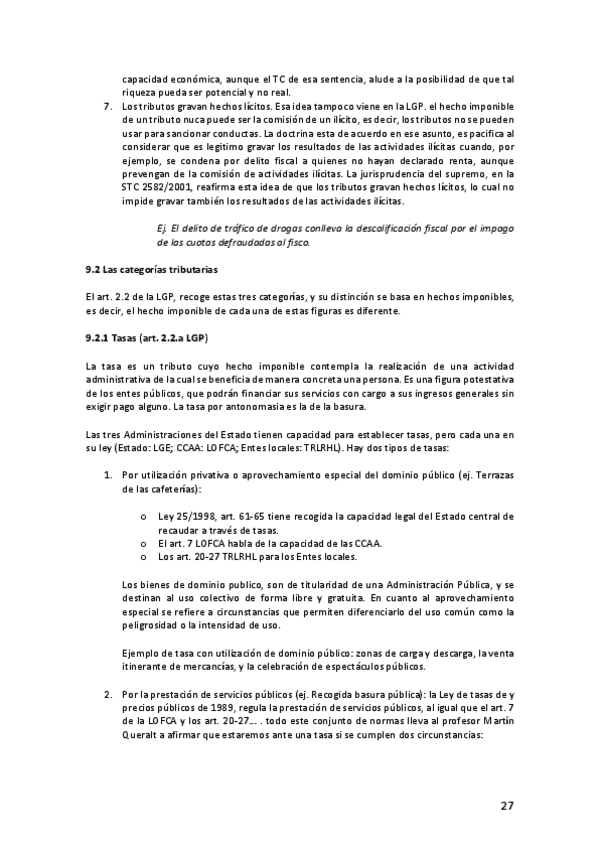 capacidad económica, aunque el TC de esa sentencia, alude a la posibilidad de que tal riqueza pueda ser potencial y no real.

7. Los tributos gravan hechos lícitos. Esa idea tampoco viene en la LGP. el hecho imponible de un tributo nuca puede ser la comisión de un ilícito, es decir, los tributos no se pueden usar para sancionar conductas. La doctrina esta de acuerdo en ese asunto, es pacifica al considerar que es legitimo gravar los resultados de las actividades ilícitas cuando, por ejemplo, se condena por delito fiscal a quienes no hayan declarado renta, aunque prevengan de la comisión de actividades ilícitas. La jurisprudencia del supremo, en la STC 2582/2001, reafirma esta idea de que los tributos gravan hechos lícitos, lo cual no impide gravar también los resultados de las actividades ilícitas.

Ej. El delito de tráfico de drogas conlleva la descalificación fiscal por el impago de las cuotas defraudadas al fisco.

9.2 Las categorías tributarias

El art. 2.2 de la LGP, recoge estas tres categorías, y su distinción se basa en hechos imponibles, es decir, el hecho imponible de cada una de estas figuras es diferente.

9.2.1 Tasas (art. 2.2.a LGP)

La tasa es un tributo cuyo hecho imponible contempla la realización de una actividad administrativa de la cual se beneficia de manera concreta una persona. Es una figura potestativa de los entes públicos, que podrán financiar sus servicios con cargo a sus ingresos generales sin exigir pago alguno. La tasa por antonomasia es la de la basura.

Las tres Administraciones del Estado tienen capacidad para establecer tasas, pero cada una en su ley (Estado: LGE; CCAA: LOFCA; Entes locales: TRLRHL). Hay dos tipos de tasas:

1. Por utilización privativa o aprovechamiento especial del dominio público (ej. Terrazas de las cafeterías):

o Ley 25/1998, art. 61-65 tiene recogida la capacidad legal del Estado central de recaudar a través de tasas.
o El art. 7 LOFCA habla de la capacidad de las CCAA.
o Los art. 20-27 TRLRHL para los Entes locales.

Los bienes de dominio publico, son de titularidad de una Administración Pública, y se destinan al uso colectivo de forma libre y gratuita. En cuanto al aprovechamiento especial se refiere a circunstancias que permiten diferenciarlo del uso común como la peligrosidad o la intensidad de uso.

Ejemplo de tasa con utilización de dominio público: zonas de carga y descarga, la venta itinerante de mercancías, y la celebración de espectáculos públicos.

2. Por la prestación de servicios públicos (ej. Recogida basura pública): la Ley de tasas de y precios públicos de 1989, regula la prestación de servicios públicos, al igual que el art. 7 de la LOFCA y los art. 20-27... . todo este conjunto de normas lleva al profesor Martín Queralt a afirmar que estaremos ante una tasa si se cumplen dos circunstancias:

27